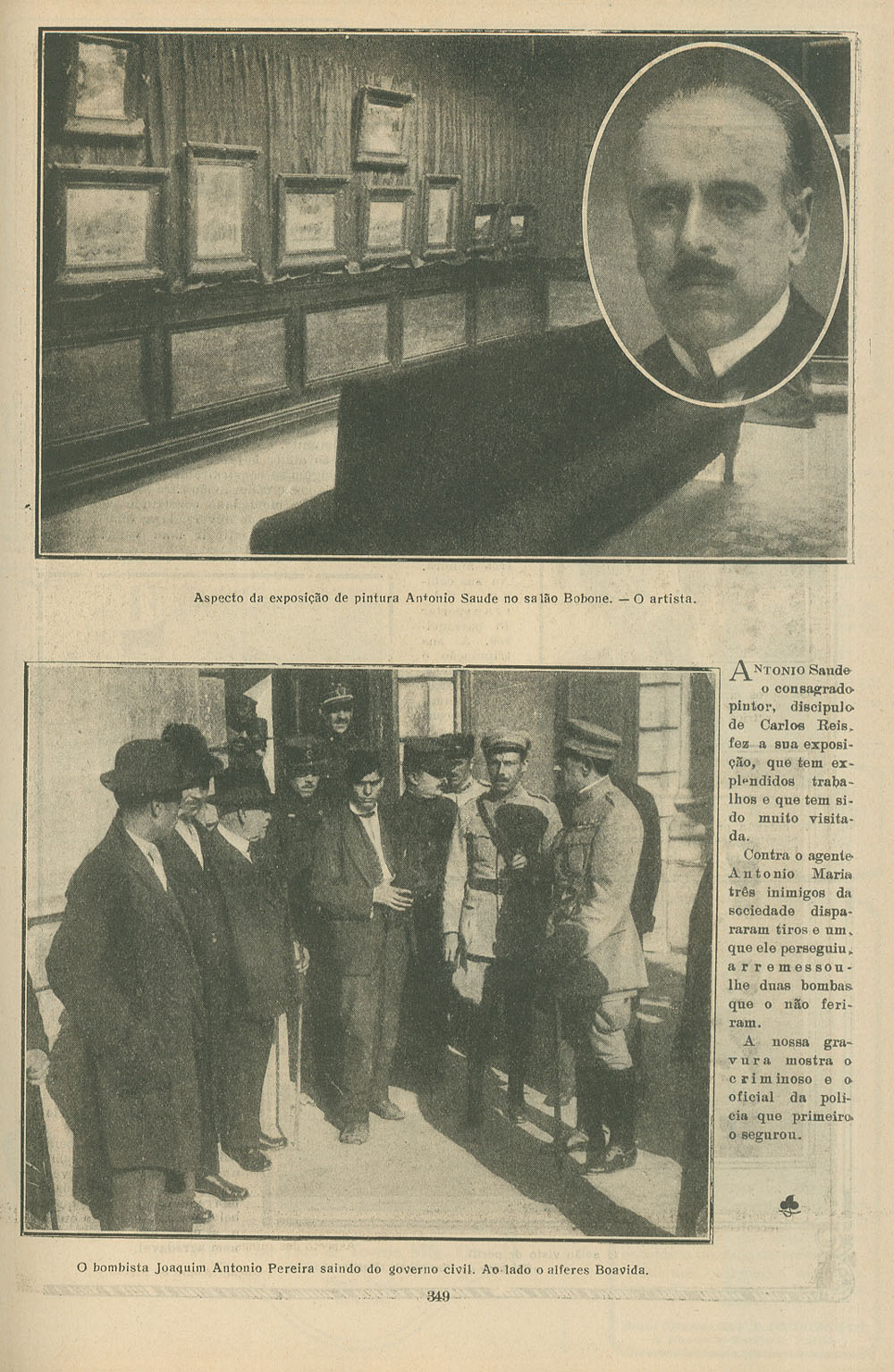 Aspecto da exposição de pintura Antonio Saude no salão Bobone. — O artista.

ANTONIO Saude o consagrado pintor, discipulo de Carlos Reis, fez a sua exposição, que tem explendidos trabalhos e que tem sido muito visitada.

Contra o agente Antonio Maria três inimigos da sociedade dispararam tiros e um, que ele perseguiu, arremessou-lhe duas bombas que o não feriram.

A nossa gravura mostra o criminoso e o oficial da policia que primeiro o segurou.

O bombista Joaquim Antonio Pereira saindo do governo civil. Ao lado o alferes Boavida.

349